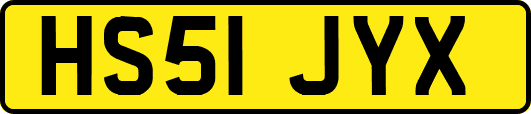 HS51 JYX